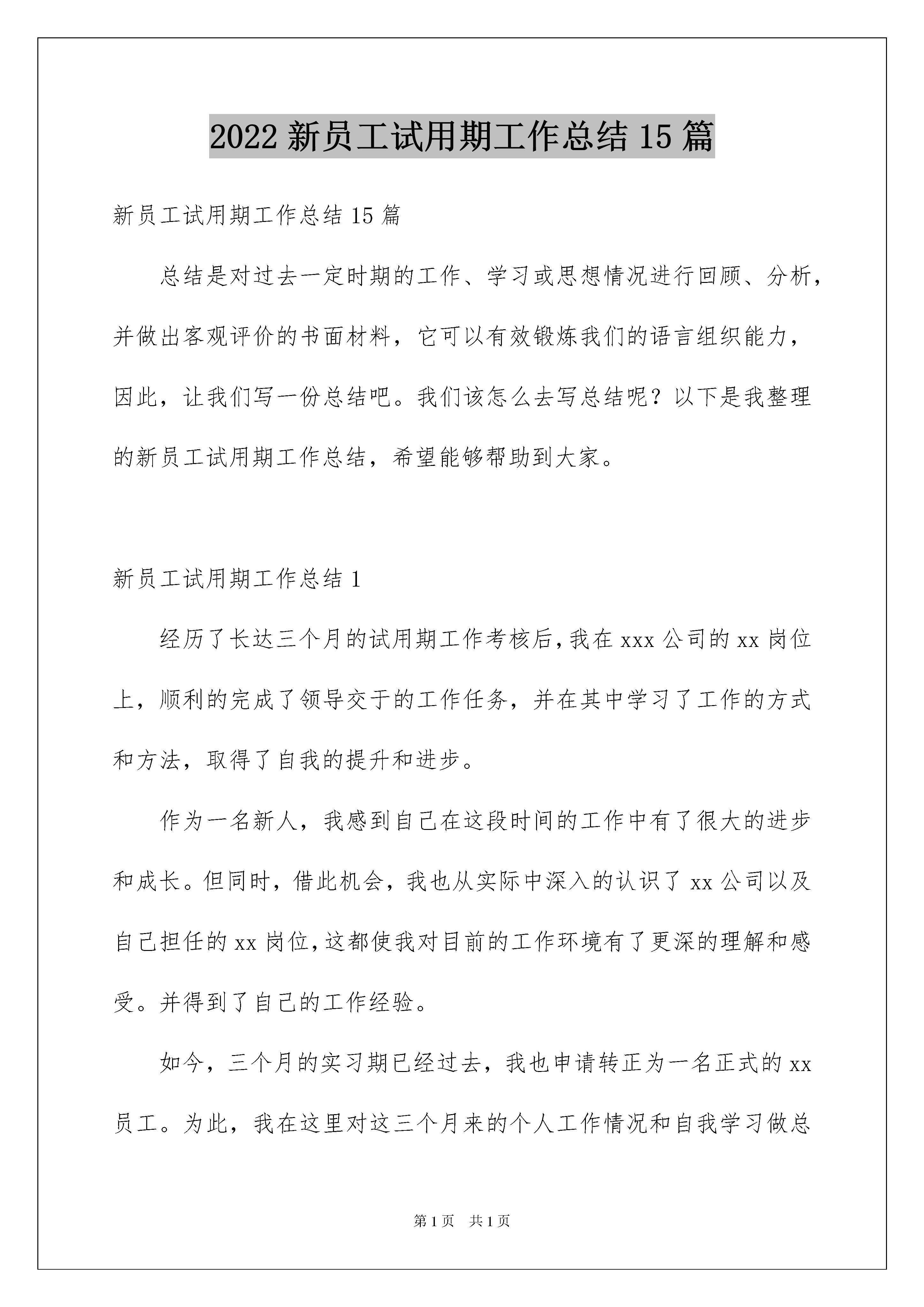 2022 新员工试用期工作总结 15 篇

新员工试用期工作总结 15 篇

总结是对过去一定时期的工作、学习或思想情况进行回顾、分析，并做出客观评价的书面材料，它可以有效锻炼我们的语言组织能力，因此，让我们写一份总结吧。我们该怎么去写总结呢？以下是我整理的新员工试用期工作总结，希望能够帮助到大家。

新员工试用期工作总结 1

经历了长达三个月的试用期工作考核后,我在 xxx 公司的 xx 岗位上，顺利的完成了领导交于的工作任务，并在其中学习了工作的方式和方法，取得了自我的提升和进步。

作为一名新人，我感到自己在这段时间的工作中有了很大的进步和成长。但同时，借此机会，我也从实际中深入的认识了 xx 公司以及自己担任的 xx 岗位,这都使我对目前的工作环境有了更深的理解和感受。并得到了自己的工作经验。

如今，三个月的实习期已经过去，我也申请转正为一名正式的 xx 员工。为此，我在这里对这三个月来的个人工作情况和自我学习做总

第 1 页 共 1 页